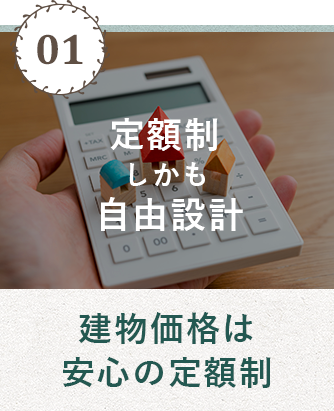 01

定額制
しかも
自由設計

建物価格は
安心の定額制